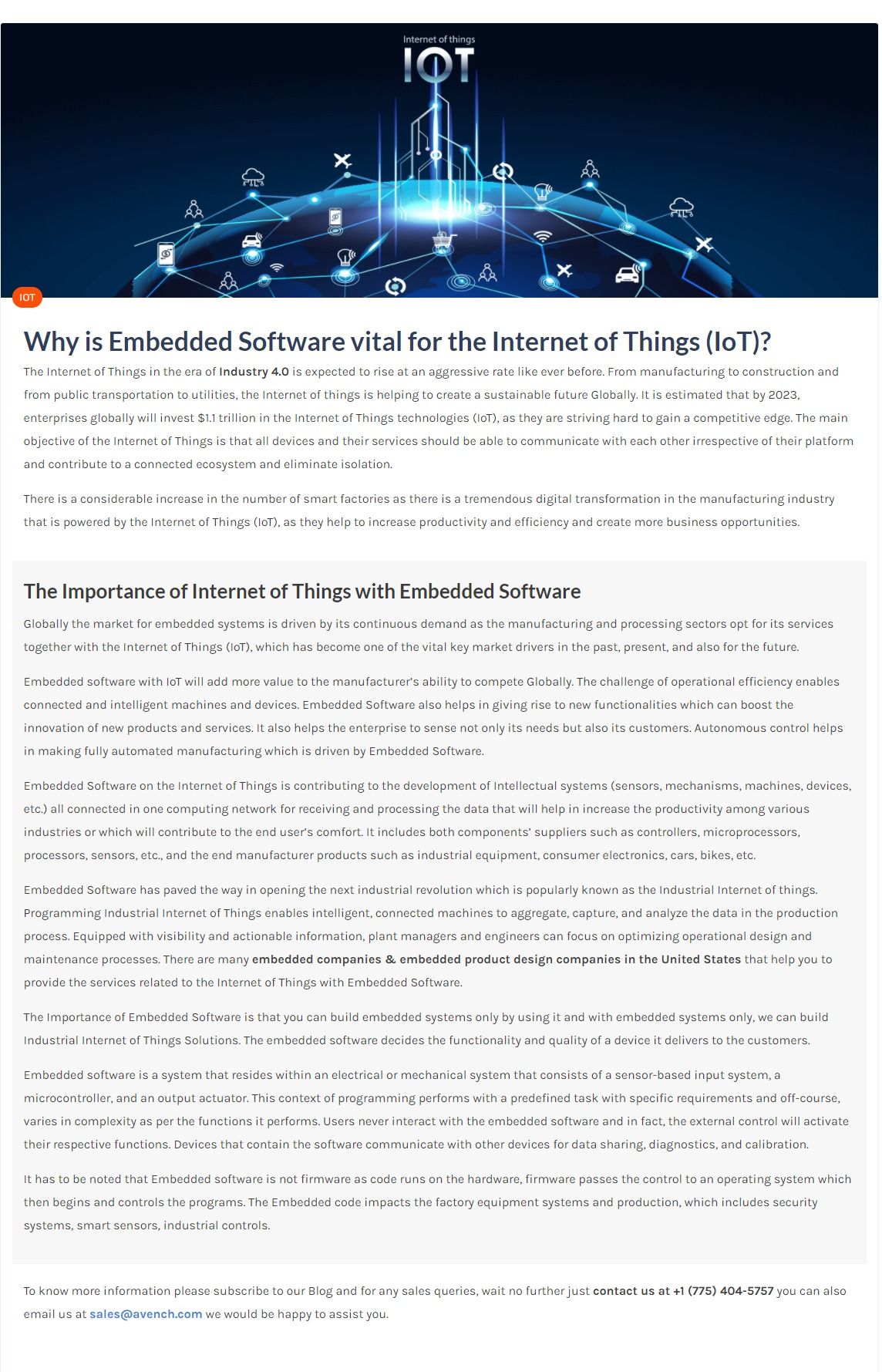 Internet of things
IOT

IOT

Why is Embedded Software vital for the Internet of Things (IoT)?

The Internet of Things in the era of Industry 4.0 is expected to rise at an aggressive rate like ever before. From manufacturing to construction and from public transportation to utilities, the Internet of things is helping to create a sustainable future Globally. It is estimated that by 2023, enterprises globally will invest $1.1 trillion in the Internet of Things technologies (IoT), as they are striving hard to gain a competitive edge. The main objective of the Internet of Things is that all devices and their services should be able to communicate with each other irrespective of their platform and contribute to a connected ecosystem and eliminate isolation.

There is a considerable increase in the number of smart factories as there is a tremendous digital transformation in the manufacturing industry that is powered by the Internet of Things (IoT), as they help to increase productivity and efficiency and create more business opportunities.

The Importance of Internet of Things with Embedded Software

Globally the market for embedded systems is driven by its continuous demand as the manufacturing and processing sectors opt for its services together with the Internet of Things (IoT), which has become one of the vital key market drivers in the past, present, and also for the future.

Embedded software with IoT will add more value to the manufacturer's ability to compete Globally. The challenge of operational efficiency enables connected and intelligent machines and devices. Embedded Software also helps in giving rise to new functionalities which can boost the innovation of new products and services. It also helps the enterprise to sense not only its needs but also its customers. Autonomous control helps in making fully automated manufacturing which is driven by Embedded Software.

Embedded Software on the Internet of Things is contributing to the development of Intellectual systems (sensors, mechanisms, machines, devices, etc.) all connected in one computing network for receiving and processing the data that will help in increase the productivity among various industries or which will contribute to the end user's comfort. It includes both components' suppliers such as controllers, microprocessors, processors, sensors, etc., and the end manufacturer products such as industrial equipment, consumer electronics, cars, bikes, etc.

Embedded Software has paved the way in opening the next industrial revolution which is popularly known as the Industrial Internet of things. Programming Industrial Internet of Things enables intelligent, connected machines to aggregate, capture, and analyze the data in the production process. Equipped with visibility and actionable information, plant managers and engineers can focus on optimizing operational design and maintenance processes. There are many embedded companies & embedded product design companies in the United States that help you to provide the services related to the Internet of Things with Embedded Software.

The Importance of Embedded Software is that you can build embedded systems only by using it and with embedded systems only, we can build Industrial Internet of Things Solutions. The embedded software decides the functionality and quality of a device it delivers to the customers.

Embedded software is a system that resides within an electrical or mechanical system that consists of a sensor-based input system, a microcontroller, and an output actuator. This context of programming performs with a predefined task with specific requirements and off-course, varies in complexity as per the functions it performs. Users never interact with the embedded software and in fact, the external control will activate their respective functions. Devices that contain the software communicate with other devices for data sharing, diagnostics, and calibration.

It has to be noted that Embedded software is not firmware as code runs on the hardware, firmware passes the control to an operating system which then begins and controls the programs. The Embedded code impacts the factory equipment systems and production, which includes security systems, smart sensors, industrial controls.

To know more information please subscribe to our Blog and for any sales queries, wait no further just contact us at +1 (775) 404-5757 you can also email us at sales@avench.com we would be happy to assist you.